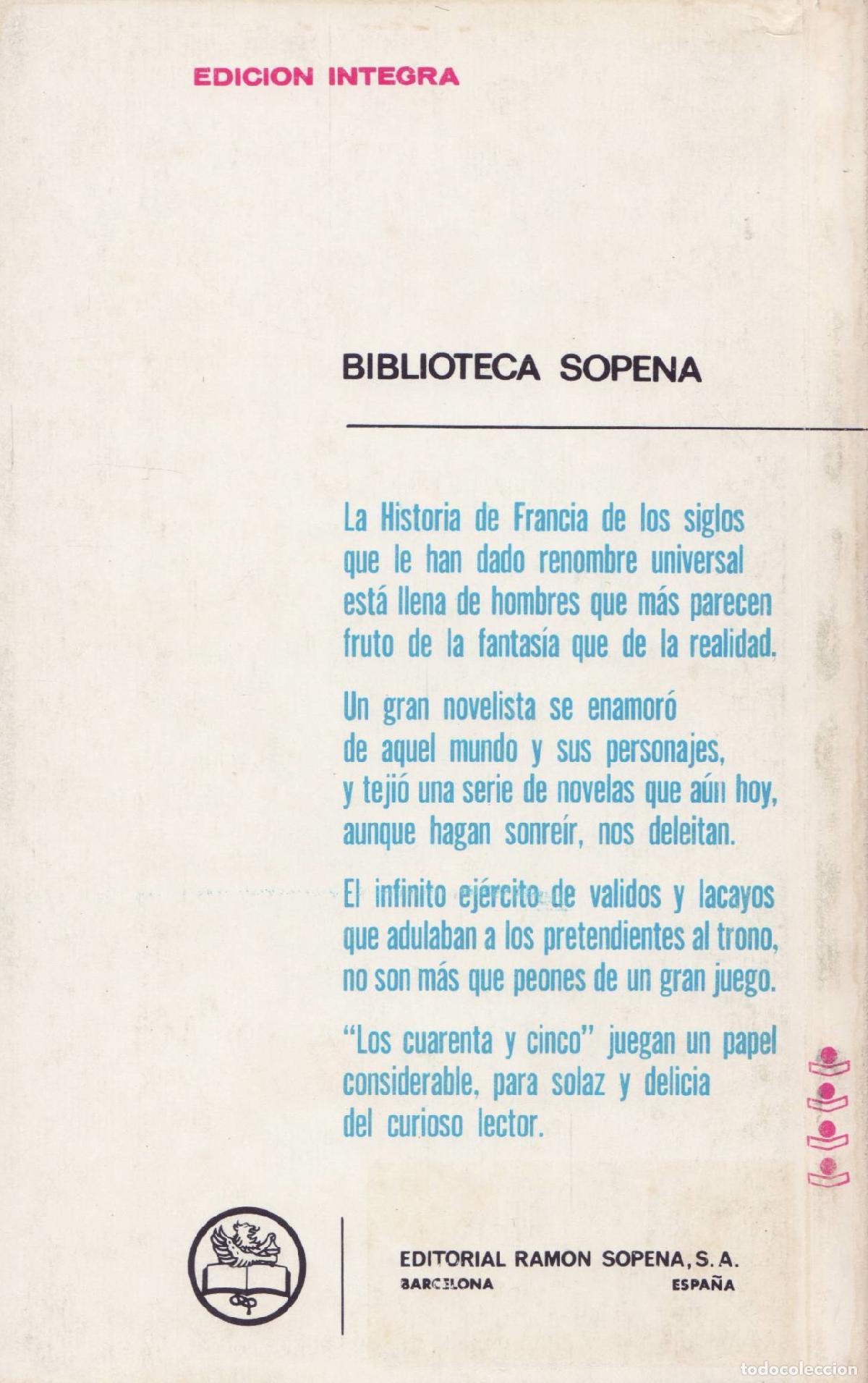 EDICION INTEGRA

BIBLIOTECA SOPENA

La Historia de Francia de los siglos que le han dado renombre universal está llena de hombres que más parecen fruto de la fantasía que de la realidad.

Un gran novelista se enamoró de aquel mundo y sus personajes, y tejió una serie de novelas que aún hoy, aunque hagan sonreír, nos deleitan.

El infinito ejército de validos y lacayos que adulaban a los pretendientes al trono, no son más que peones de un gran juego.

"Los cuarenta y cinco" juegan un papel considerable, para solaz y delicia del curioso lector.

EDITORIAL RAMON SOPENA, S. A.
BARCELONA ESPAÑA

todocoleccion